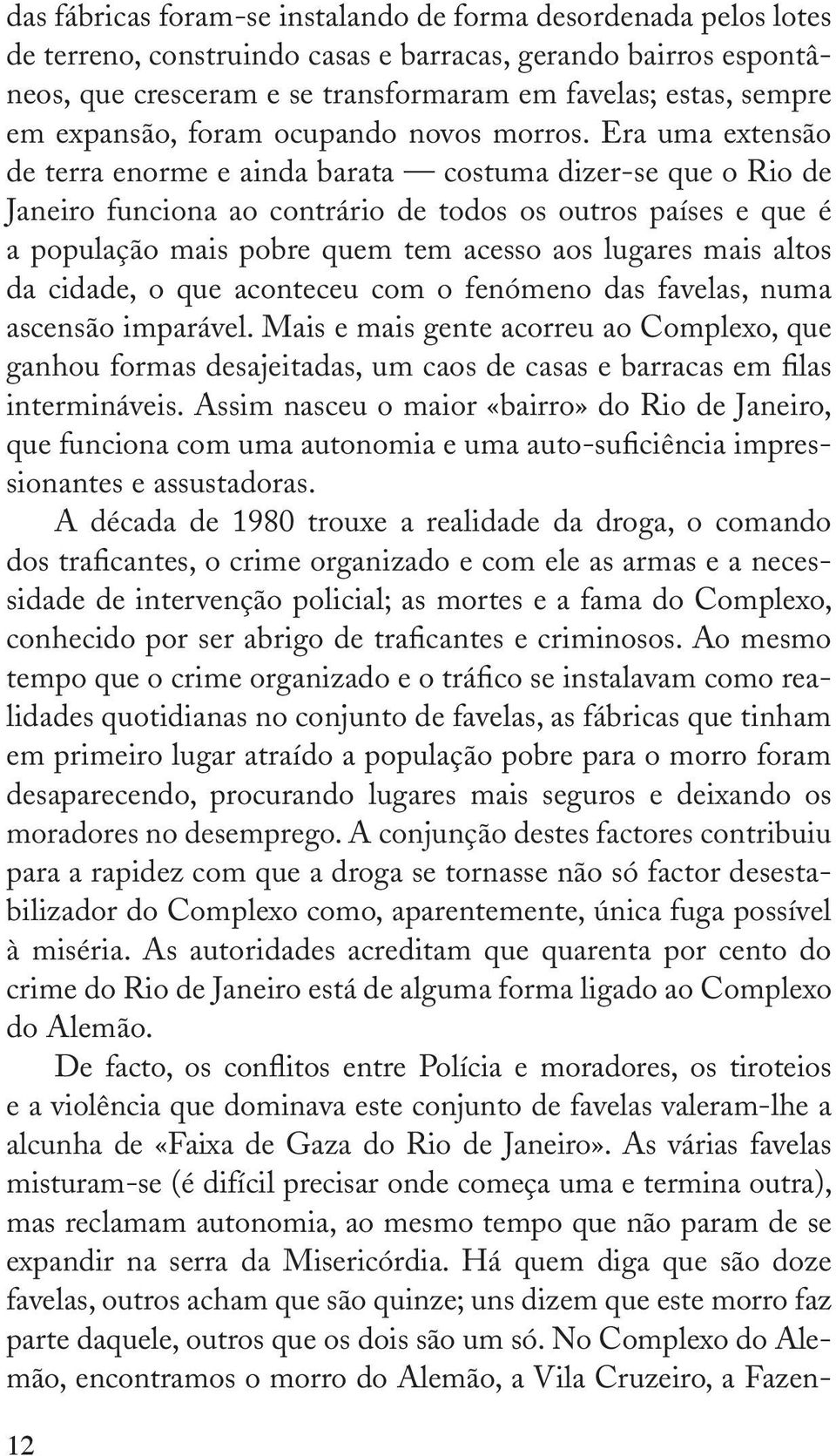 das fábricas foram-se instalando de forma desordenada pelos lotes de terreno, construindo casas e barracas, gerando bairros espontâneos, que cresceram e se transformaram em favelas; estas, sempre em expansão, foram ocupando novos morros. Era uma extensão de terra enorme e ainda barata — costuma dizer-se que o Rio de Janeiro funciona ao contrário de todos os outros países e que é a população mais pobre quem tem acesso aos lugares mais altos da cidade, o que aconteceu com o fenómeno das favelas, numa ascensão imparável. Mais e mais gente acorreu ao Complexo, que ganhou formas desajeitadas, um caos de casas e barracas em filas intermináveis. Assim nasceu o maior «bairro» do Rio de Janeiro, que funciona com uma autonomia e uma auto-suficiência impressionantes e assustadoras.

A década de 1980 trouxe a realidade da droga, o comando dos traficantes, o crime organizado e com ele as armas e a necessidade de intervenção policial; as mortes e a fama do Complexo, conhecido por ser abrigo de traficantes e criminosos. Ao mesmo tempo que o crime organizado e o tráfico se instalavam como realidades quotidianas no conjunto de favelas, as fábricas que tinham em primeiro lugar atraído a população pobre para o morro foram desaparecendo, procurando lugares mais seguros e deixando os moradores no desemprego. A conjunção destes factores contribuiu para a rapidez com que a droga se tornasse não só factor desestabilizador do Complexo como, aparentemente, única fuga possível à miséria. As autoridades acreditam que quarenta por cento do crime do Rio de Janeiro está de alguma forma ligado ao Complexo do Alemão.

De facto, os conflitos entre Polícia e moradores, os tiroteios e a violência que dominava este conjunto de favelas valeram-lhe a alcunha de «Faixa de Gaza do Rio de Janeiro». As várias favelas misturam-se (é difícil precisar onde começa uma e termina outra), mas reclamam autonomia, ao mesmo tempo que não param de se expandir na serra da Misericórdia. Há quem diga que são doze favelas, outros acham que são quinze; uns dizem que este morro faz parte daquele, outros que os dois são um só. No Complexo do Alemão, encontramos o morro do Alemão, a Vila Cruzeiro, a Fazen-

12